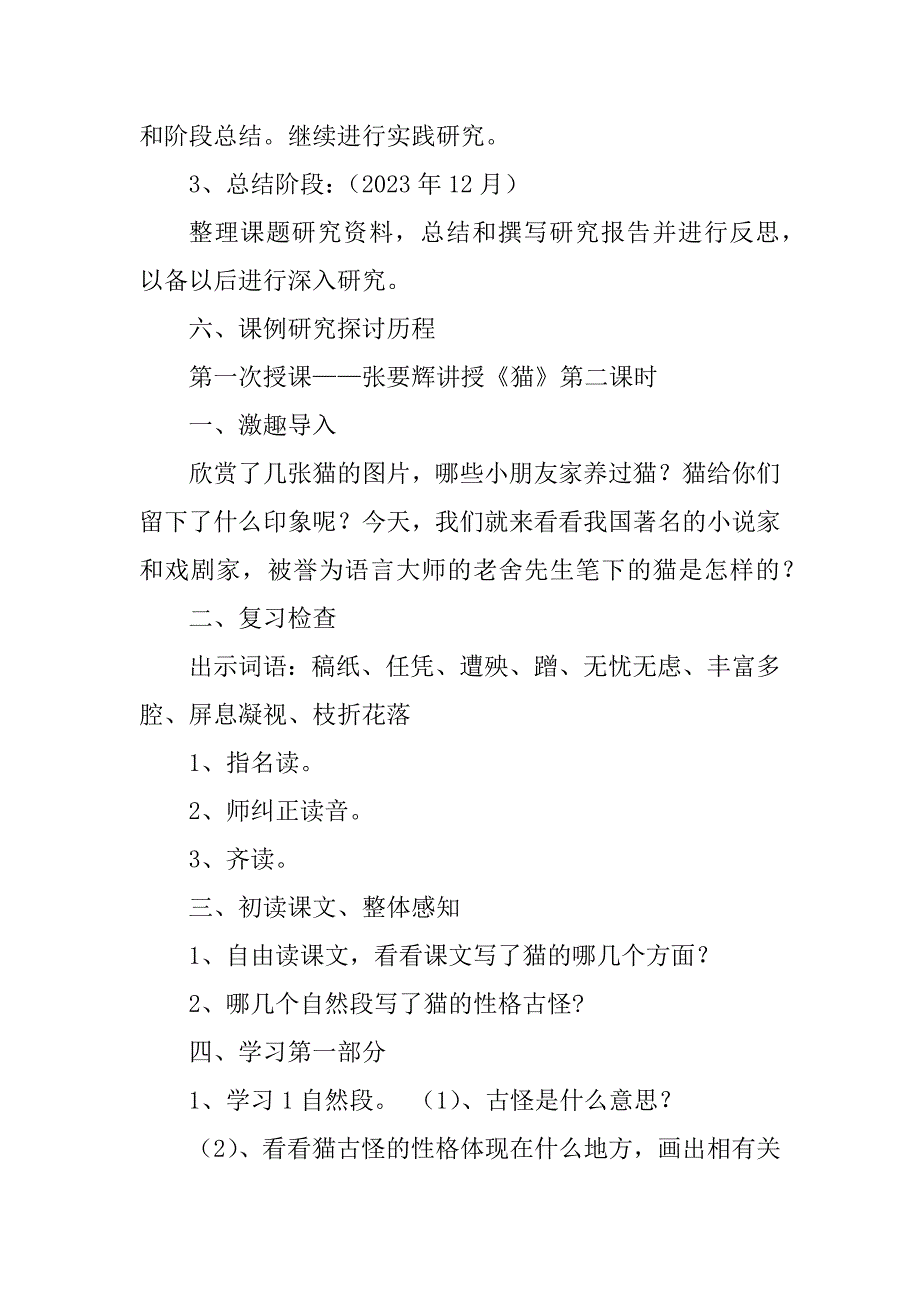 和阶段总结。继续进行实践研究。

3、总结阶段：（2023 年 12 月）

整理课题研究资料，总结和撰写研究报告并进行反思，以备以后进行深入研究。

六、课例研究探讨历程

第一次授课——张要辉讲授《猫》第二课时

一、激趣导入

欣赏了几张猫的图片，哪些小朋友家养过猫？猫给你们留下了什么印象呢？今天，我们就来看看我国著名的小说家和戏剧家，被誉为语言大师的老舍先生笔下的猫是怎样的？

二、复习检查

出示词语：稿纸、任凭、遭殃、蹭、无忧无虑、丰富多腔、屏息凝视、枝折花落

1、指名读。

2、师纠正读音。

3、齐读。

三、初读课文、整体感知

1、自由读课文，看看课文写了猫的哪几个方面？

2、哪几个自然段写了猫的性格古怪?

四、学习第一部分

1、学习 1 自然段。 （1）、古怪是什么意思？

（2）、看看猫古怪的性格体现在什么地方，画出相有关